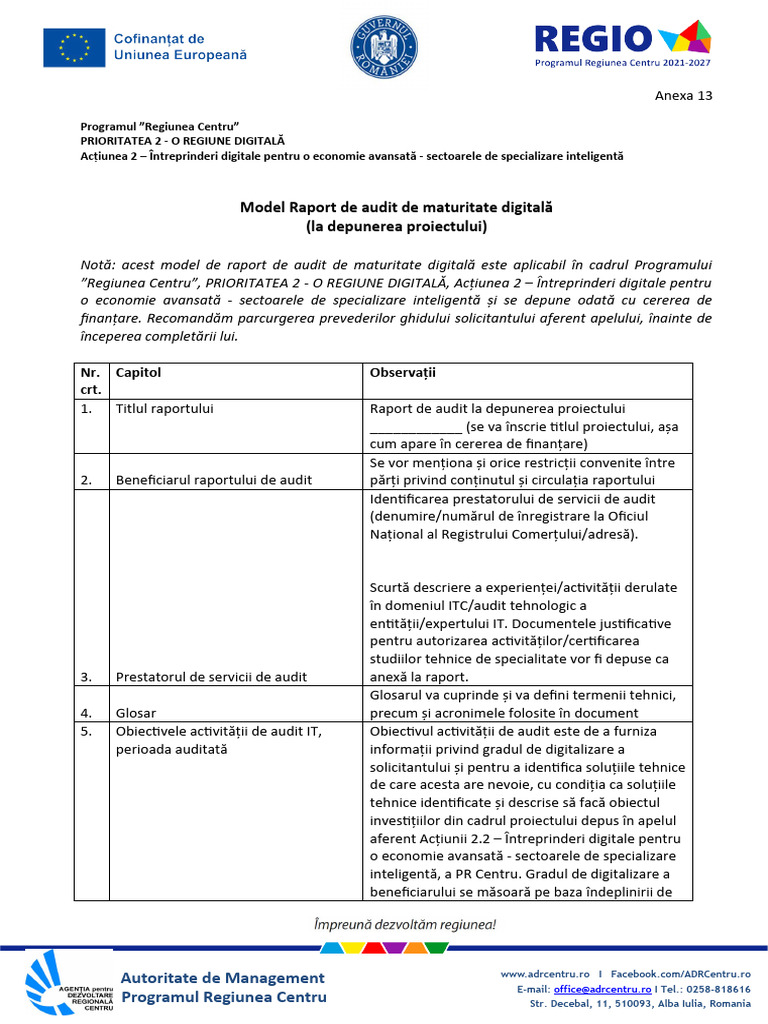 Cofinanțat de Uniunea Europeană

GUVERNUL ROMÂNIEI

REGIO
Programul Regiunea Centru 2021-2027

Anexa 13

Programul "Regiunea Centru"
PRIORITATEA 2 - O REGIUNE DIGITALĂ
Acțiunea 2 – Întreprinderi digitale pentru o economie avansată - sectoarele de specializare inteligentă

Model Raport de audit de maturitate digitală
(la depunerea proiectului)

Notă: acest model de raport de audit de maturitate digitală este aplicabil în cadrul Programului "Regiunea Centru", PRIORITATEA 2 - O REGIUNE DIGITALĂ, Acțiunea 2 – Întreprinderi digitale pentru o economie avansată - sectoarele de specializare inteligentă și se depune odată cu cererea de finanțare. Recomandăm parcurgerea prevederilor ghidului solicitantului aferent apelului, înainte de începerea completării lui.

| Nr. crt. | Capitol | Observații |
|---|---|---|
| 1. | Titlul raportului | Raport de audit la depunerea proiectului _____________ (se va înscrie titlul proiectului, așa cum apare în cererea de finanțare) |
| 2. | Beneficiarul raportului de audit | Se vor menționa și orice restricții convenite între părți privind conținutul și circulația raportului |
| 3. | Prestatorul de servicii de audit | Identificarea prestatorului de servicii de audit (denumire/numărul de înregistrare la Oficiul Național al Registrului Comerțului/adresă). Scurtă descriere a experienței/activității derulate în domeniul ITC/audit tehnologic a entității/expertului IT. Documentele justificative pentru autorizarea activităților/certificarea studiilor tehnice de specialitate vor fi depuse ca anexă la raport. |
| 4. | Glosar | Glosarul va cuprinde și va defini termenii tehnici, precum și acronimele folosite în document |
| 5. | Obiectivele activității de audit IT, perioada auditată | Obiectivul activității de audit este de a furniza informații privind gradul de digitalizare a solicitantului și pentru a identifica soluțiile tehnice de care acesta are nevoie, cu condiția ca soluțiile tehnice identificate și descrise să facă obiectul investițiilor din cadrul proiectului depus în apelul aferent Acțiunii 2.2 – Întreprinderi digitale pentru o economie avansată - sectoarele de specializare inteligentă, a PR Centru. Gradul de digitalizare a beneficiarului se măsoară pe baza îndeplinirii de |

Împreună dezvoltăm regiunea!

AGENȚIA pentru DEZVOLTARE REGIONALĂ CENTRU
Autoritate de Management
Programul Regiunea Centru

www.adrcentru.ro I Facebook.com/ADRCentru.ro
E-mail: office@adrcentru.ro I Tel.: 0258-818616
Str. Decebal, 11, 510093, Alba Iulia, Romania